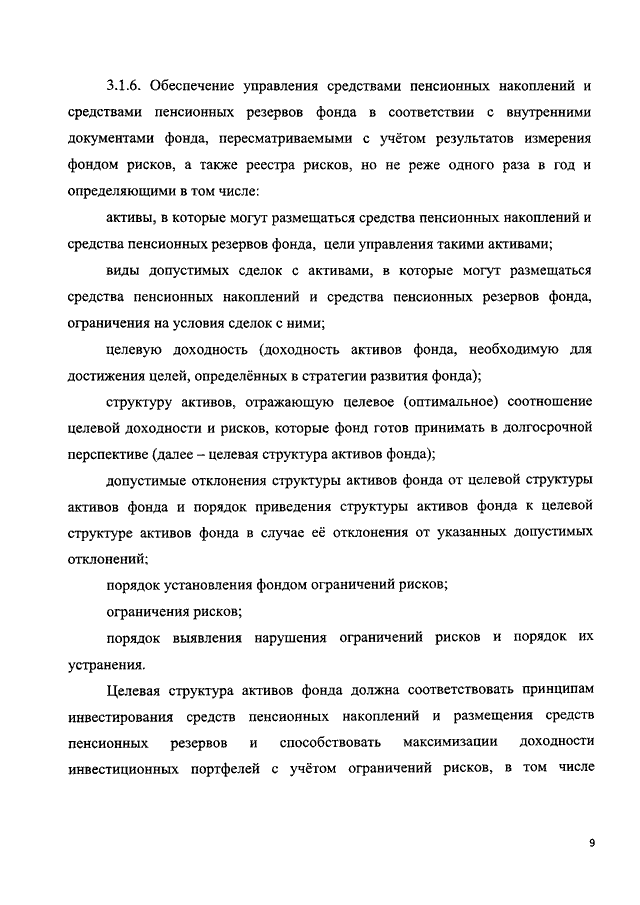 3.1.6. Обеспечение управления средствами пенсионных накоплений и средствами пенсионных резервов фонда в соответствии с внутренними документами фонда, пересматриваемыми с учётом результатов измерения фондом рисков, а также реестра рисков, но не реже одного раза в год и определяющими в том числе:

активы, в которые могут размещаться средства пенсионных накоплений и средства пенсионных резервов фонда, цели управления такими активами;

виды допустимых сделок с активами, в которые могут размещаться средства пенсионных накоплений и средства пенсионных резервов фонда, ограничения на условия сделок с ними;

целевую доходность (доходность активов фонда, необходимую для достижения целей, определённых в стратегии развития фонда);

структуру активов, отражающую целевое (оптимальное) соотношение целевой доходности и рисков, которые фонд готов принимать в долгосрочной перспективе (далее – целевая структура активов фонда);

допустимые отклонения структуры активов фонда от целевой структуры активов фонда и порядок приведения структуры активов фонда к целевой структуре активов фонда в случае её отклонения от указанных допустимых отклонений;

порядок установления фондом ограничений рисков;

ограничения рисков;

порядок выявления нарушения ограничений рисков и порядок их устранения.

Целевая структура активов фонда должна соответствовать принципам инвестирования средств пенсионных накоплений и размещения средств пенсионных резервов и способствовать максимизации доходности инвестиционных портфелей с учётом ограничений рисков, в том числе

9